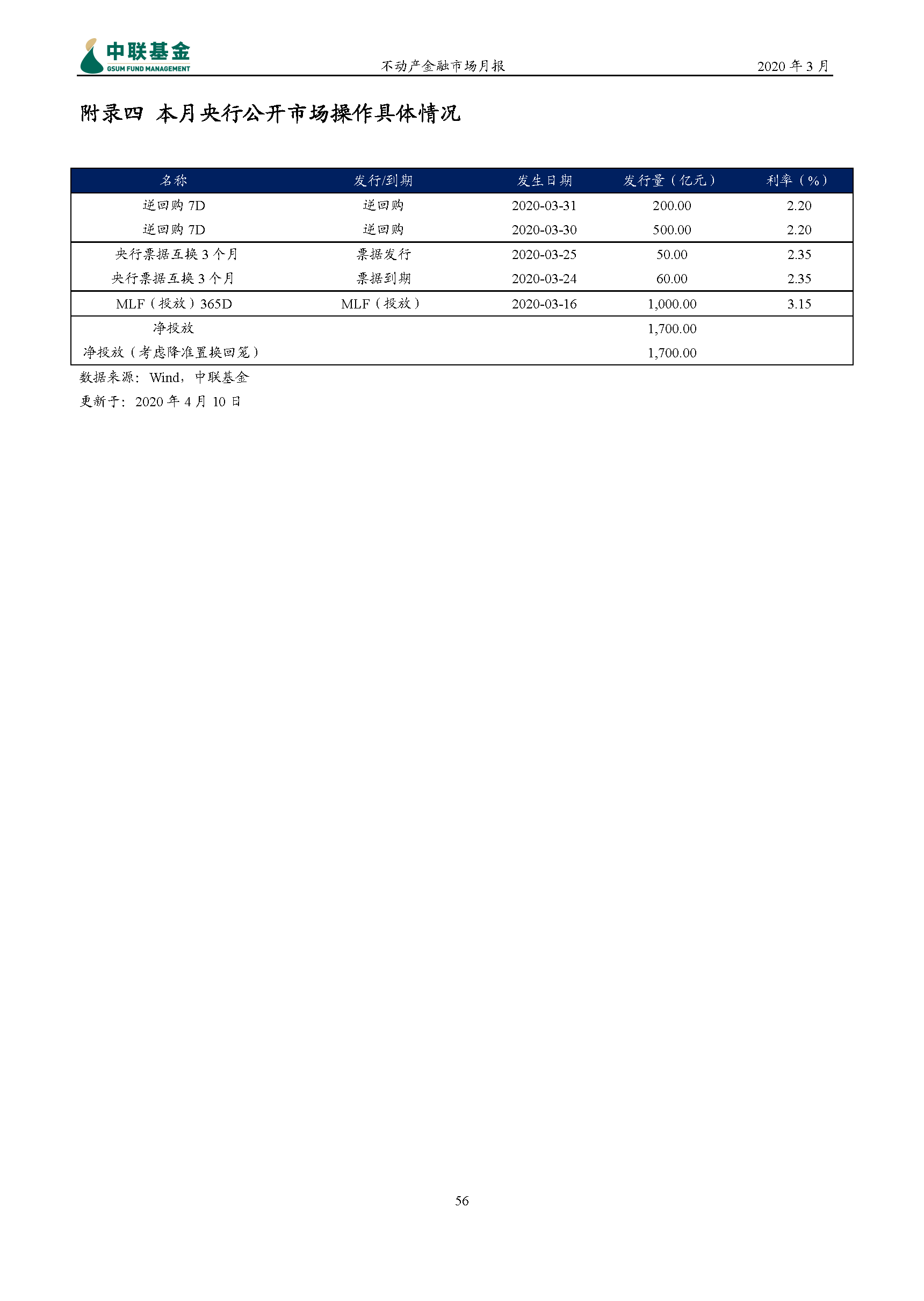 中联基金
GSUM FUND MANAGEMENT

不动产金融市场月报

2020 年 3 月

附录四 本月央行公开市场操作具体情况

| 名称 | 发行/到期 | 发生日期 | 发行量（亿元） | 利率（%） |
|---|---|---|---|---|
| 逆回购 7D | 逆回购 | 2020-03-31 | 200.00 | 2.20 |
| 逆回购 7D | 逆回购 | 2020-03-30 | 500.00 | 2.20 |
| 央行票据互换 3 个月 | 票据发行 | 2020-03-25 | 50.00 | 2.35 |
| 央行票据互换 3 个月 | 票据到期 | 2020-03-24 | 60.00 | 2.35 |
| MLF（投放）365D | MLF（投放） | 2020-03-16 | 1,000.00 | 3.15 |
| 净投放 | | | 1,700.00 | |
| 净投放（考虑降准置换回笼） | | | 1,700.00 | |

数据来源：Wind，中联基金

更新于：2020 年 4 月 10 日

56